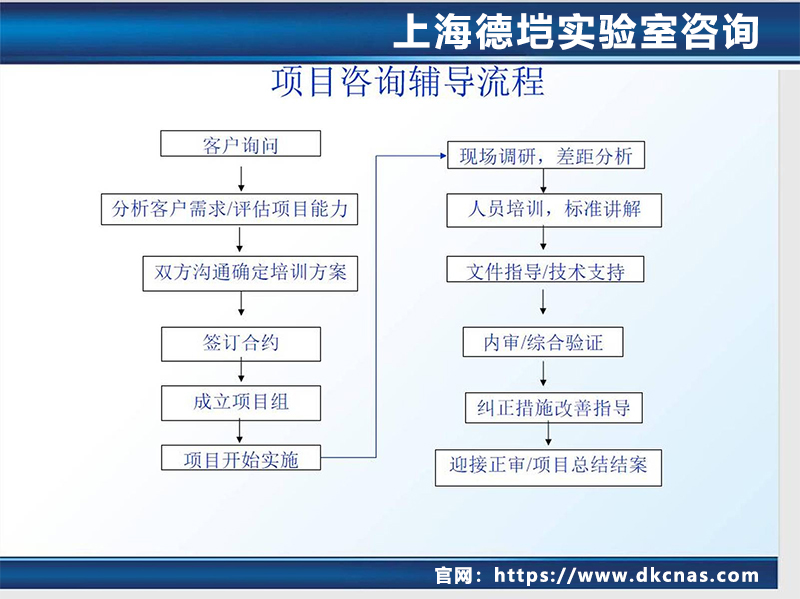 上海德垲实验室咨询

项目咨询辅导流程

客户询问

分析客户需求/评估项目能力

双方沟通确定培训方案

签订合约

成立项目组

项目开始实施

现场调研，差距分析

人员培训，标准讲解

文件指导/技术支持

内审/综合验证

纠正措施改善指导

迎接正审/项目总结结案

官网：https://www.dkcnas.com